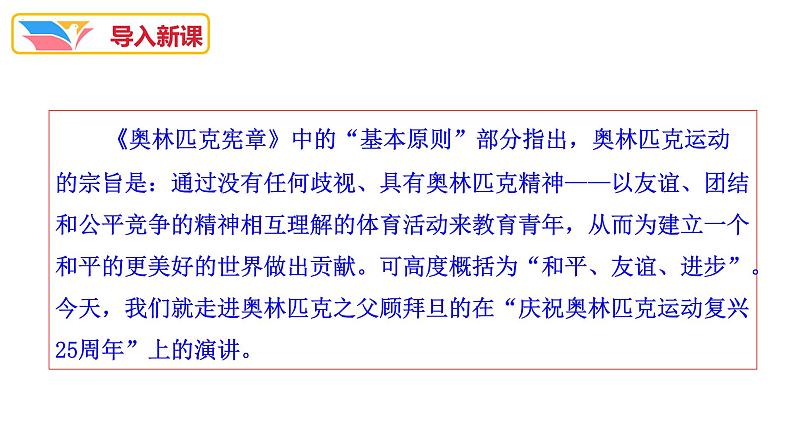 导入新课

《奥林匹克宪章》中的“基本原则”部分指出，奥林匹克运动的宗旨是：通过没有任何歧视、具有奥林匹克精神——以友谊、团结和公平竞争的精神相互理解的体育活动来教育青年，从而为建立一个和平的更美好的世界做出贡献。可高度概括为“和平、友谊、进步”。今天，我们就走进奥林匹克之父顾拜旦的在“庆祝奥林匹克运动复兴25周年”上的演讲。